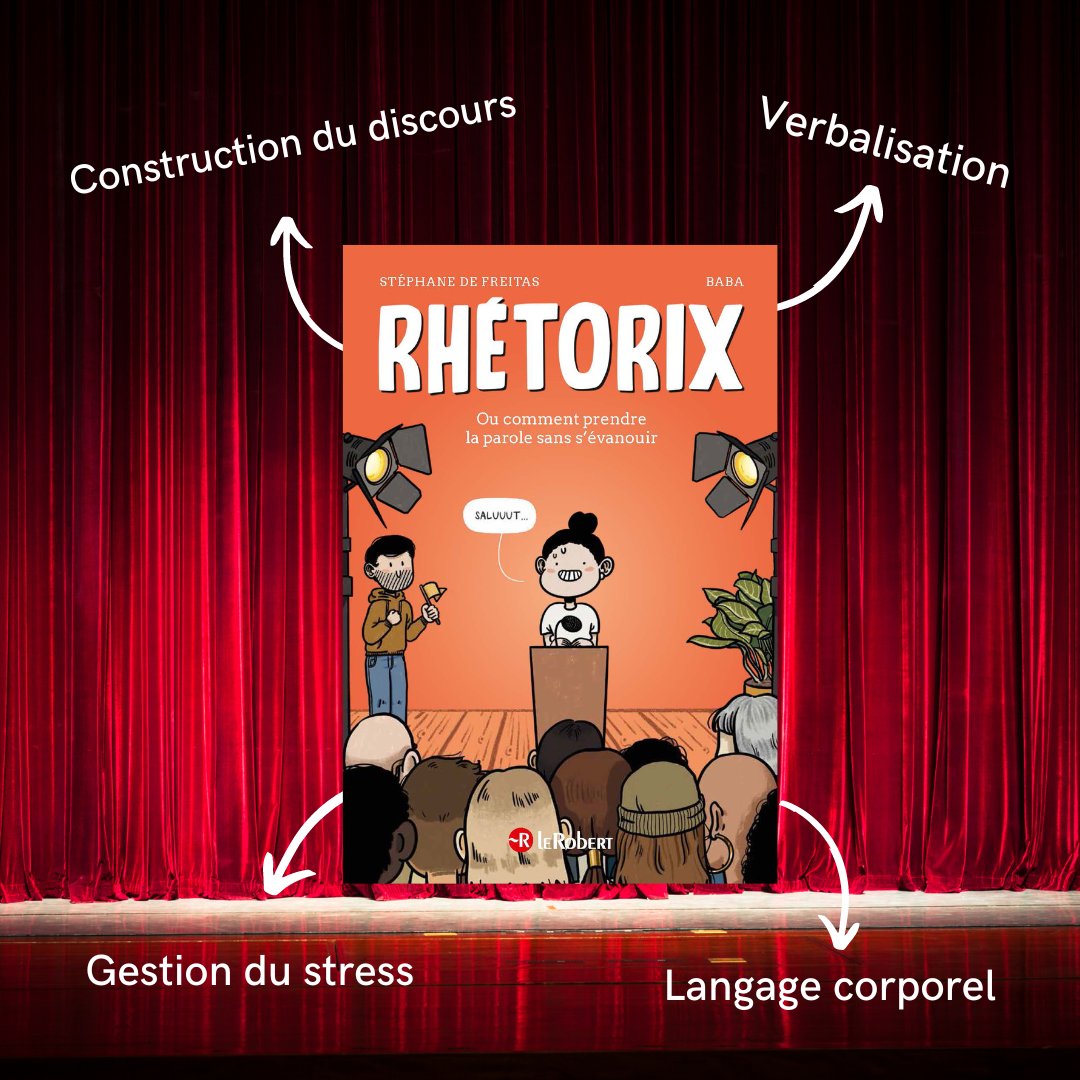 Construction du discours

Verbalisation

STÉPHANE DE FREITAS

BABA

RHÉTORIX

Ou comment prendre la parole sans s'évanouir

SALUUUT...

LE ROBERT

Gestion du stress

Langage corporel